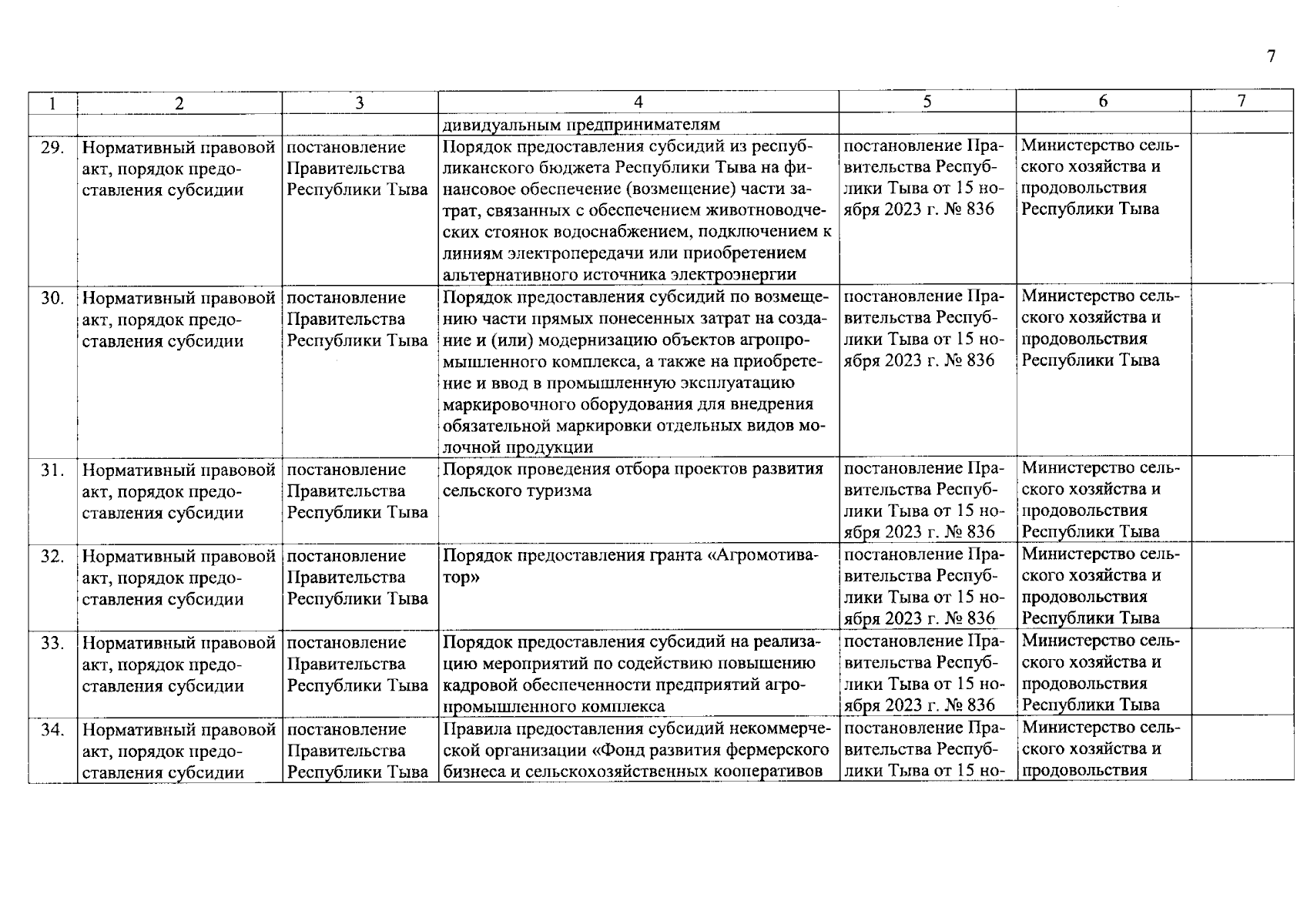 7

| 1 | 2 | 3 | 4 | 5 | 6 | 7 |
|---|---|---|---|---|---|---|
| | | | дивидуальным предпринимателям | | | |
| 29. | Нормативный правовой акт, порядок предоставления субсидии | постановление Правительства Республики Тыва | Порядок предоставления субсидий из республиканского бюджета Республики Тыва на финансовое обеспечение (возмещение) части затрат, связанных с обеспечением животноводческих стоянок водоснабжением, подключением к линиям электропередачи или приобретением альтернативного источника электроэнергии | постановление Правительства Республики Тыва от 15 ноября 2023 г. № 836 | Министерство сельского хозяйства и продовольствия Республики Тыва | |
| 30. | Нормативный правовой акт, порядок предоставления субсидии | постановление Правительства Республики Тыва | Порядок предоставления субсидий по возмещению части прямых понесенных затрат на создание и (или) модернизацию объектов агропромышленного комплекса, а также на приобретение и ввод в промышленную эксплуатацию маркировочного оборудования для внедрения обязательной маркировки отдельных видов молочной продукции | постановление Правительства Республики Тыва от 15 ноября 2023 г. № 836 | Министерство сельского хозяйства и продовольствия Республики Тыва | |
| 31. | Нормативный правовой акт, порядок предоставления субсидии | постановление Правительства Республики Тыва | Порядок проведения отбора проектов развития сельского туризма | постановление Правительства Республики Тыва от 15 ноября 2023 г. № 836 | Министерство сельского хозяйства и продовольствия Республики Тыва | |
| 32. | Нормативный правовой акт, порядок предоставления субсидии | постановление Правительства Республики Тыва | Порядок предоставления гранта «Агромотиватор» | постановление Правительства Республики Тыва от 15 ноября 2023 г. № 836 | Министерство сельского хозяйства и продовольствия Республики Тыва | |
| 33. | Нормативный правовой акт, порядок предоставления субсидии | постановление Правительства Республики Тыва | Порядок предоставления субсидий на реализацию мероприятий по содействию повышению кадровой обеспеченности предприятий агропромышленного комплекса | постановление Правительства Республики Тыва от 15 ноября 2023 г. № 836 | Министерство сельского хозяйства и продовольствия Республики Тыва | |
| 34. | Нормативный правовой акт, порядок предоставления субсидии | постановление Правительства Республики Тыва | Правила предоставления субсидий некоммерческой организации «Фонд развития фермерского бизнеса и сельскохозяйственных кооперативов | постановление Правительства Республики Тыва от 15 но- | Министерство сельского хозяйства и продовольствия | |